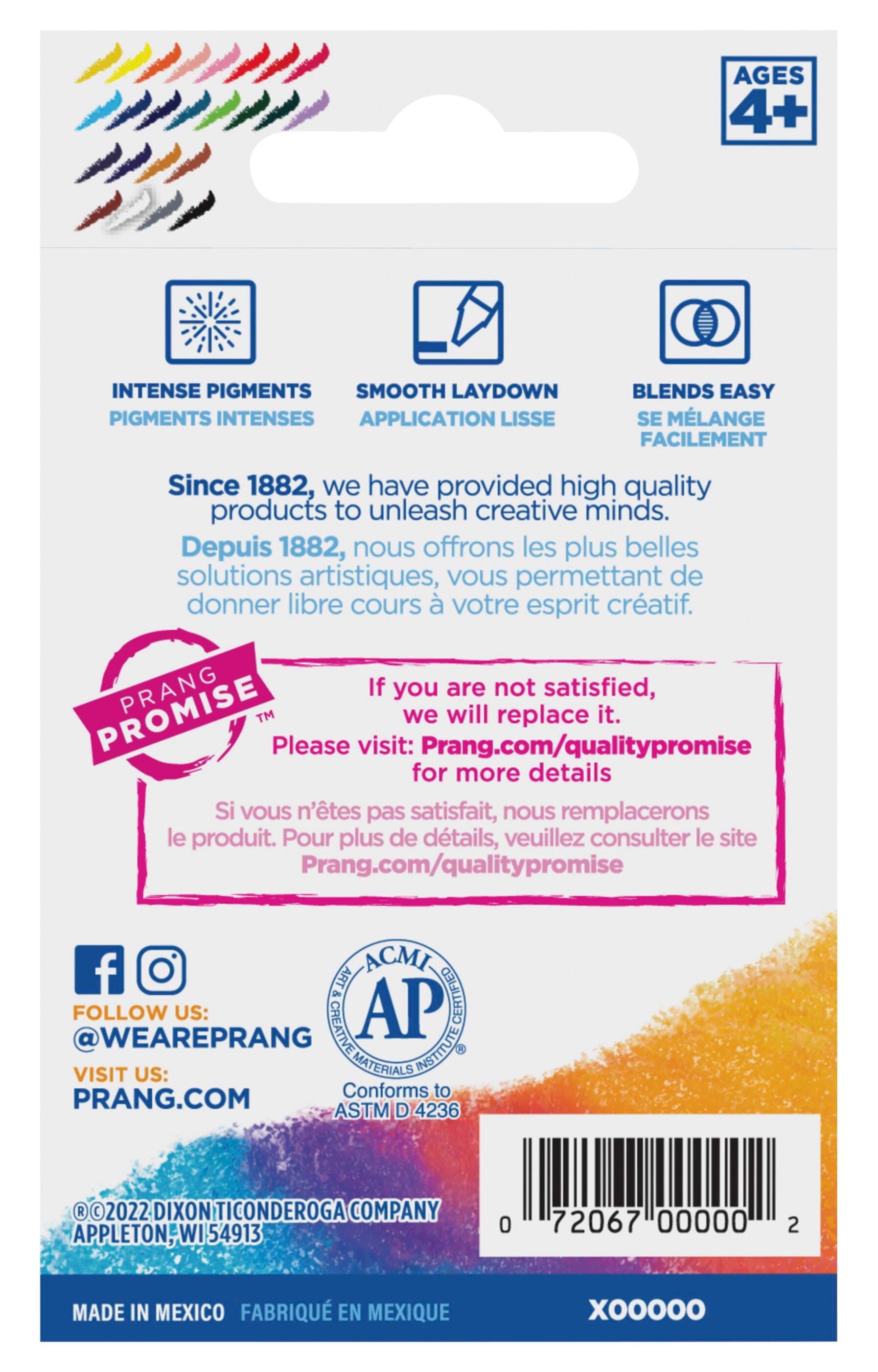 AGES 4+

INTENSE PIGMENTS
PIGMENTS INTENSES

SMOOTH LAYDOWN
APPLICATION LISSE

BLENDS EASY
SE MÉLANGE FACILEMENT

Since 1882, we have provided high quality products to unleash creative minds.

Depuis 1882, nous offrons les plus belles solutions artistiques, vous permettant de donner libre cours à votre esprit créatif.

PRANG PROMISE™

If you are not satisfied, we will replace it. Please visit: Prang.com/qualitypromise for more details

Si vous n'êtes pas satisfait, nous remplacerons le produit. Pour plus de détails, veuillez consulter le site Prang.com/qualitypromise

FOLLOW US:
@WEAREPRANG
VISIT US:
PRANG.COM

ACMI AP ART & CREATIVE MATERIALS INSTITUTE CERTIFIED®
Conforms to ASTM D 4236

®©2022 DIXON TICONDEROGA COMPANY
APPLETON, WI 54913

0 72067 00000 2

MADE IN MEXICO FABRIQUÉ EN MEXIQUE X00000